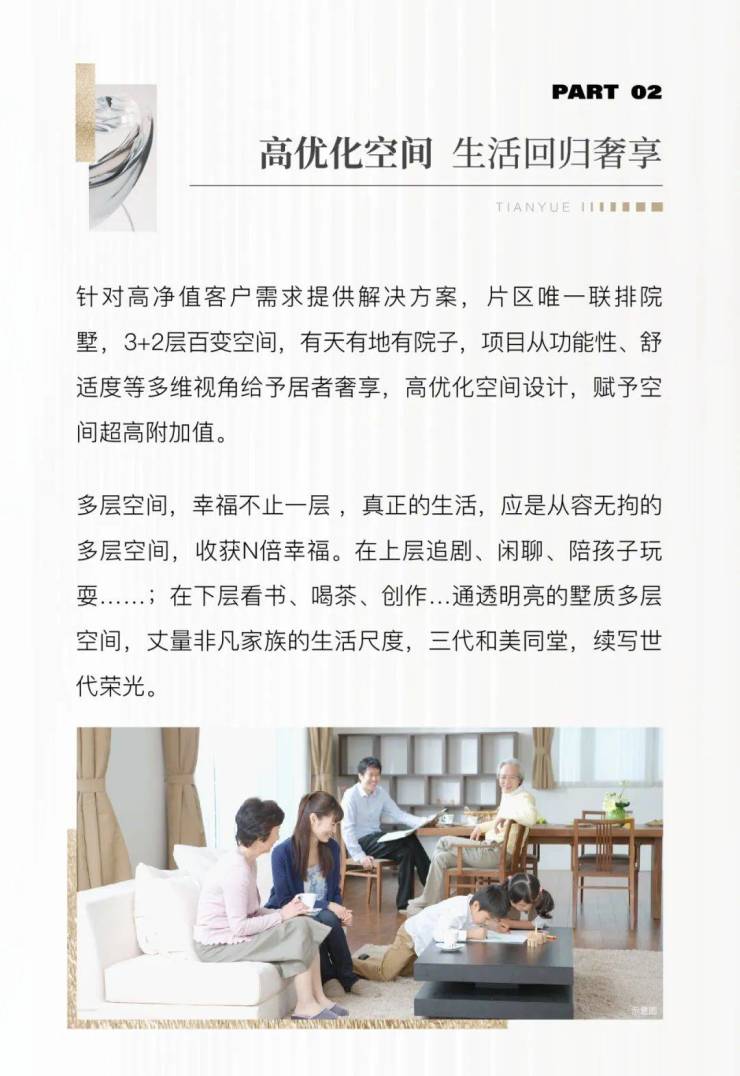 PART 02

高优化空间 生活回归奢享

TIANYUE

针对高净值客户需求提供解决方案，片区唯一联排院墅，3+2层百变空间，有天有地有院子，项目从功能性、舒适度等多维视角给予居者奢享，高优化空间设计，赋予空间超高附加值。

多层空间，幸福不止一层，真正的生活，应是从容无拘的多层空间，收获N倍幸福。在上层追剧、闲聊、陪孩子玩耍……；在下层看书、喝茶、创作…通透明亮的墅质多层空间，丈量非凡家族的生活尺度，三代和美同堂，续写世代荣光。